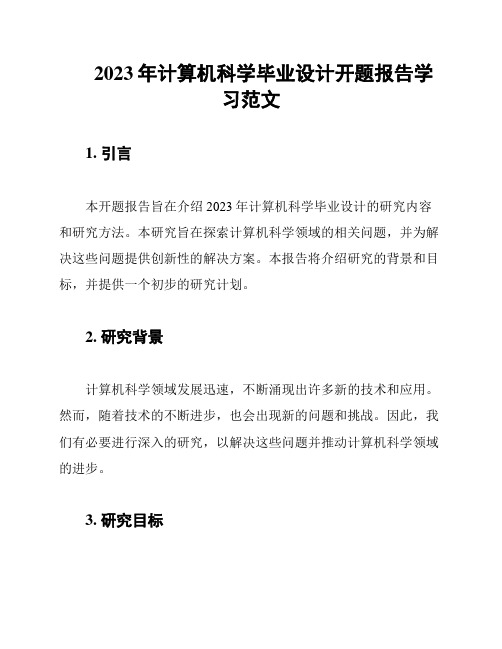 2023 年计算机科学毕业设计开题报告学习范文

1. 引言

本开题报告旨在介绍 2023 年计算机科学毕业设计的研究内容和研究方法。本研究旨在探索计算机科学领域的相关问题，并为解决这些问题提供创新性的解决方案。本报告将介绍研究的背景和目标，并提供一个初步的研究计划。

2. 研究背景

计算机科学领域发展迅速，不断涌现出许多新的技术和应用。然而，随着技术的不断进步，也会出现新的问题和挑战。因此，我们有必要进行深入的研究，以解决这些问题并推动计算机科学领域的进步。

3. 研究目标